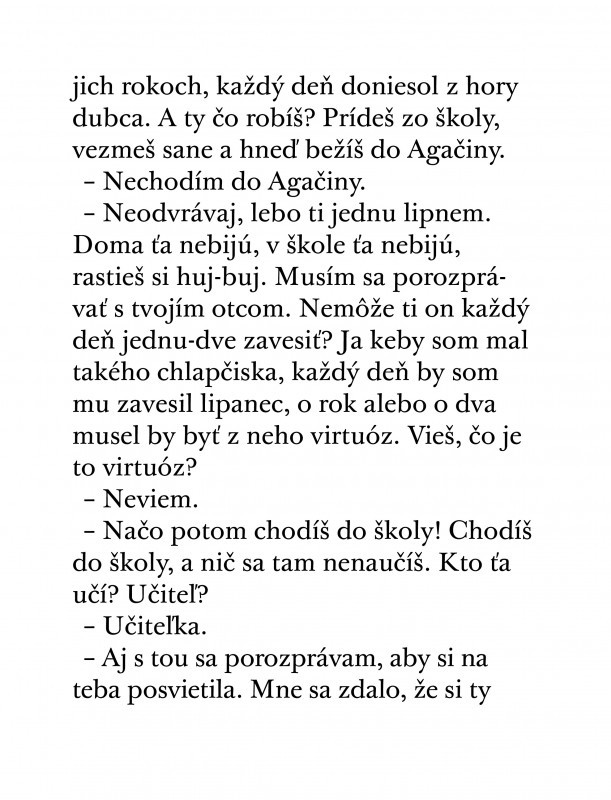 jich rokoch, každý deň doniesol z hory dubca. A ty čo robíš? Prídeš zo školy, vezmeš sane a hneď bežíš do Agačiny.

– Nechodím do Agačiny.

– Neodvrávaj, lebo ti jednu lipnem. Doma ťa nebijú, v škole ťa nebijú, rastieš si huj-buj. Musím sa porozprávať s tvojím otcom. Nemôže ti on každý deň jednu-dve zavesiť? Ja keby som mal takého chlapčiska, každý deň by som mu zavesil lipanec, o rok alebo o dva musel by byť z neho virtuóz. Vieš, čo je to virtuóz?

– Neviem.

– Načo potom chodíš do školy! Chodíš do školy, a nič sa tam nenaučíš. Kto ťa učí? Učiteľ?

– Učiteľka.

– Aj s tou sa porozprávam, aby si na teba posvietila. Mne sa zdalo, že si ty